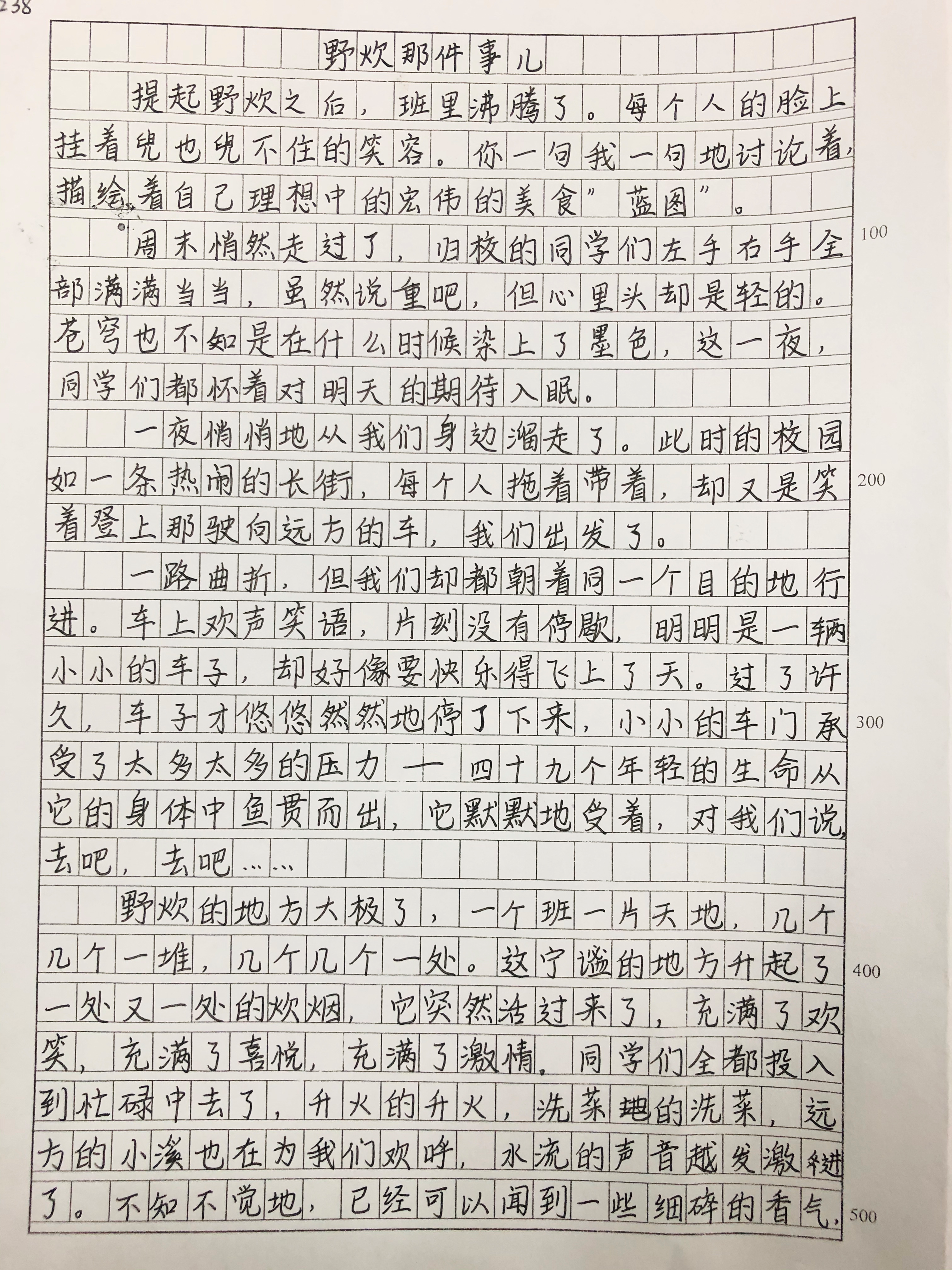 238

野炊那件事儿

提起野炊之后，班里沸腾了。每个人的脸上挂着兜也兜不住的笑容。你一句我一句地讨论着，描绘着自己理想中的宏伟的美食"蓝图"。

周末悄然走过了，归校的同学们左手右手全部满满当当，虽然说重吧，但心里头却是轻的。苍穹也不知是在什么时候染上了墨色，这一夜，同学们都怀着对明天的期待入眠。

一夜悄悄地从我们身边溜走了。此时的校园如一条热闹的长街，每个人拖着带着，却又是笑着登上那驶向远方的车，我们出发了。

一路曲折，但我们却都朝着同一个目的地行进。车上欢声笑语，片刻没有停歇，明明是一辆小小的车子，却好像要快乐得飞上了天。过了许久，车子才悠悠然然地停了下来，小小的车门承受了太多太多的压力——四十九个年轻的生命从它的身体中鱼贯而出，它默默地受着，对我们说，去吧，去吧……

野炊的地方大极了，一个班一片天地，几个几个一堆，几个几个一处。这宁谧的地方升起了一处又一处的炊烟，它突然活过来了，充满了欢笑，充满了喜悦，充满了激情。同学们全都投入到忙碌中去了，升火的升火，洗菜地的洗菜，远方的小溪也在为我们欢呼，水流的声音越发激越了。不知不觉地，已经可以闻到一些细碎的香气，

100
200
300
400
500